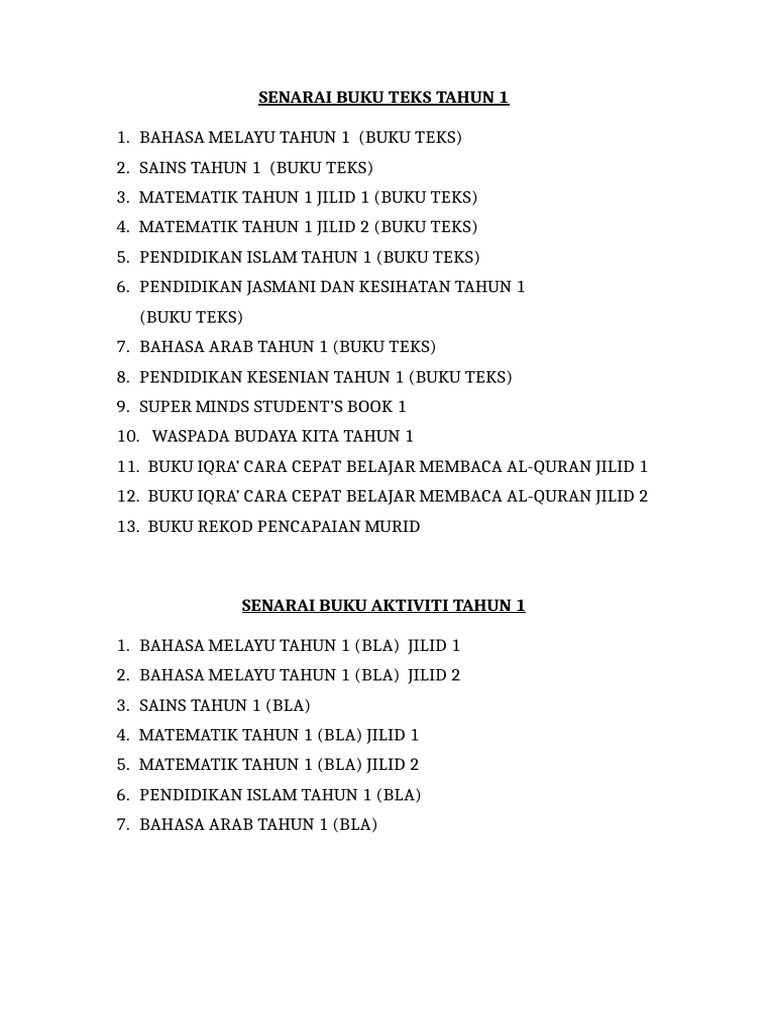 SENARAI BUKU TEKS TAHUN 1

1. BAHASA MELAYU TAHUN 1 (BUKU TEKS)
2. SAINS TAHUN 1 (BUKU TEKS)
3. MATEMATIK TAHUN 1 JILID 1 (BUKU TEKS)
4. MATEMATIK TAHUN 1 JILID 2 (BUKU TEKS)
5. PENDIDIKAN ISLAM TAHUN 1 (BUKU TEKS)
6. PENDIDIKAN JASMANI DAN KESIHATAN TAHUN 1 (BUKU TEKS)
7. BAHASA ARAB TAHUN 1 (BUKU TEKS)
8. PENDIDIKAN KESENIAN TAHUN 1 (BUKU TEKS)
9. SUPER MINDS STUDENT'S BOOK 1
10. WASPADA BUDAYA KITA TAHUN 1
11. BUKU IQRA' CARA CEPAT BELAJAR MEMBACA AL-QURAN JILID 1
12. BUKU IQRA' CARA CEPAT BELAJAR MEMBACA AL-QURAN JILID 2
13. BUKU REKOD PENCAPAIAN MURID

SENARAI BUKU AKTIVITI TAHUN 1

1. BAHASA MELAYU TAHUN 1 (BLA) JILID 1
2. BAHASA MELAYU TAHUN 1 (BLA) JILID 2
3. SAINS TAHUN 1 (BLA)
4. MATEMATIK TAHUN 1 (BLA) JILID 1
5. MATEMATIK TAHUN 1 (BLA) JILID 2
6. PENDIDIKAN ISLAM TAHUN 1 (BLA)
7. BAHASA ARAB TAHUN 1 (BLA)